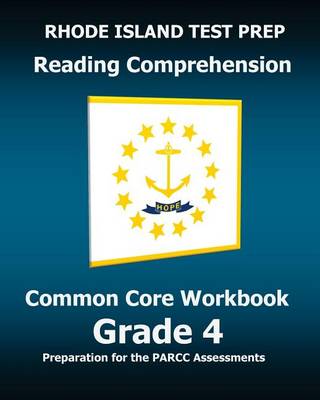 RHODE ISLAND TEST PREP
Reading Comprehension

HOPE

Common Core Workbook
Grade 4
Preparation for the PARCC Assessments